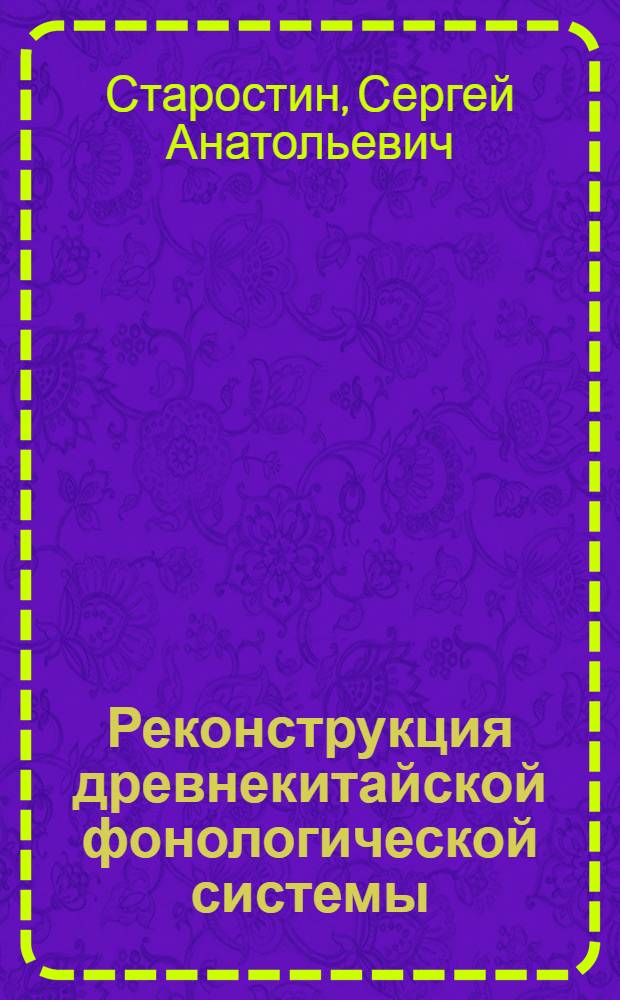 Старостин, Сергей Анатольевич

Реконструкция древнекитайской фонологической системы